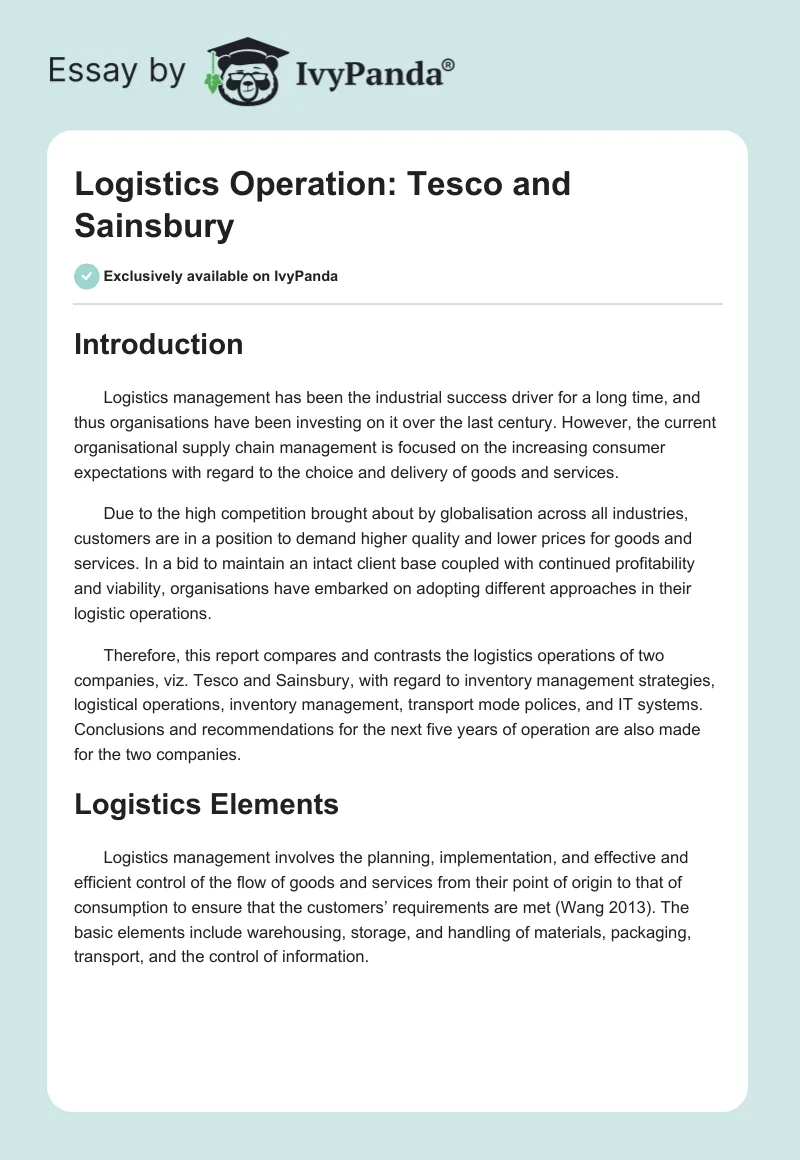 Essay by IvyPanda®

Logistics Operation: Tesco and Sainsbury

Exclusively available on IvyPanda

Introduction

Logistics management has been the industrial success driver for a long time, and thus organisations have been investing on it over the last century. However, the current organisational supply chain management is focused on the increasing consumer expectations with regard to the choice and delivery of goods and services.

Due to the high competition brought about by globalisation across all industries, customers are in a position to demand higher quality and lower prices for goods and services. In a bid to maintain an intact client base coupled with continued profitability and viability, organisations have embarked on adopting different approaches in their logistic operations.

Therefore, this report compares and contrasts the logistics operations of two companies, viz. Tesco and Sainsbury, with regard to inventory management strategies, logistical operations, inventory management, transport mode polices, and IT systems. Conclusions and recommendations for the next five years of operation are also made for the two companies.

Logistics Elements

Logistics management involves the planning, implementation, and effective and efficient control of the flow of goods and services from their point of origin to that of consumption to ensure that the customers' requirements are met (Wang 2013). The basic elements include warehousing, storage, and handling of materials, packaging, transport, and the control of information.